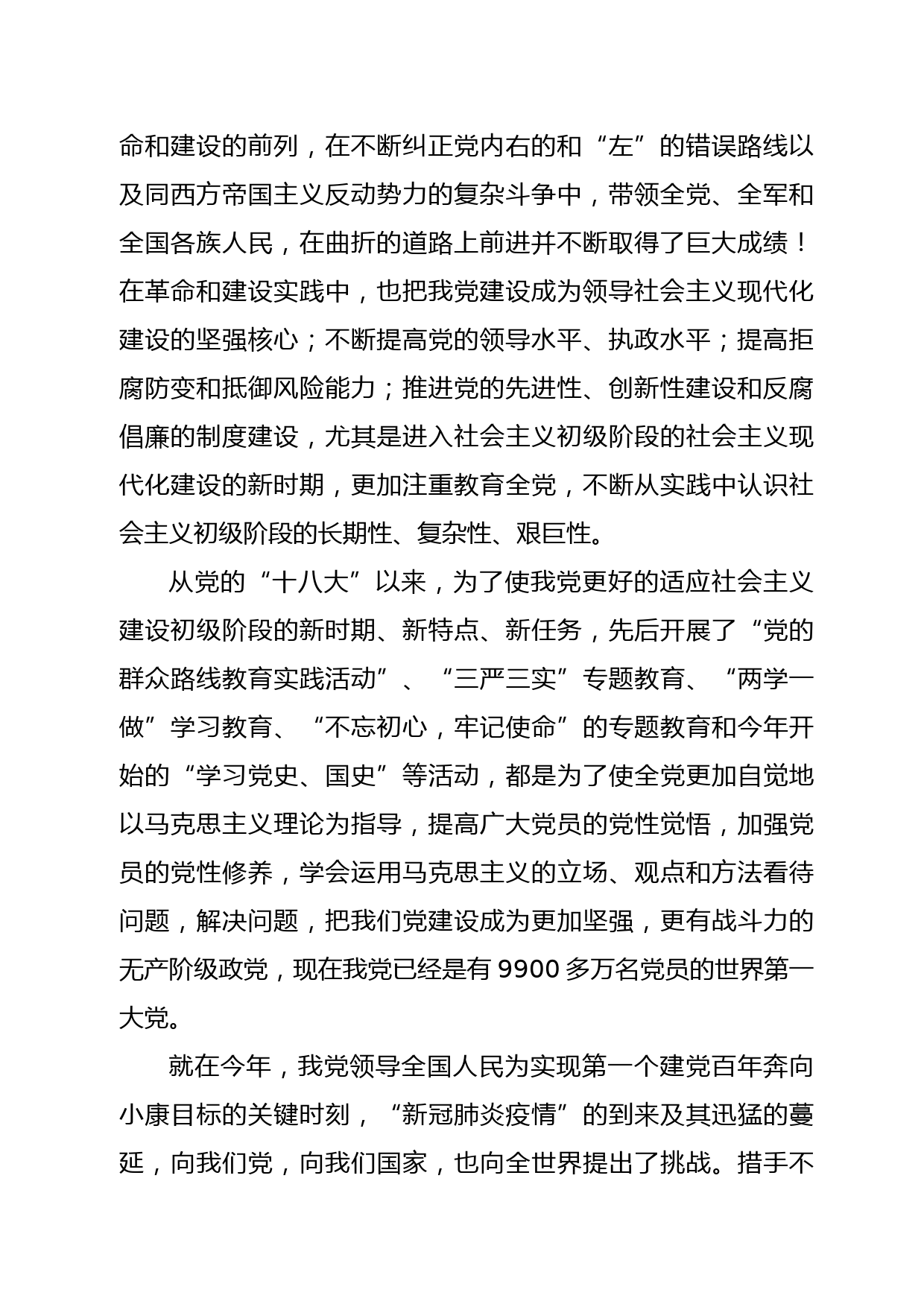 命和建设的前列，在不断纠正党内右的和“左”的错误路线以及同西方帝国主义反动势力的复杂斗争中，带领全党、全军和全国各族人民，在曲折的道路上前进并不断取得了巨大成绩！在革命和建设实践中，也把我党建设成为领导社会主义现代化建设的坚强核心；不断提高党的领导水平、执政水平；提高拒腐防变和抵御风险能力；推进党的先进性、创新性建设和反腐倡廉的制度建设，尤其是进入社会主义初级阶段的社会主义现代化建设的新时期，更加注重教育全党，不断从实践中认识社会主义初级阶段的长期性、复杂性、艰巨性。

从党的“十八大”以来，为了使我党更好的适应社会主义建设初级阶段的新时期、新特点、新任务，先后开展了“党的群众路线教育实践活动”、“三严三实”专题教育、“两学一做”学习教育、“不忘初心，牢记使命”的专题教育和今年开始的“学习党史、国史”等活动，都是为了使全党更加自觉地以马克思主义理论为指导，提高广大党员的党性觉悟，加强党员的党性修养，学会运用马克思主义的立场、观点和方法看待问题，解决问题，把我们党建设成为更加坚强，更有战斗力的无产阶级政党，现在我党已经是有 9900 多万名党员的世界第一大党。

就在今年，我党领导全国人民为实现第一个建党百年奔向小康目标的关键时刻，“新冠肺炎疫情”的到来及其迅猛的蔓延，向我们党，向我们国家，也向全世界提出了挑战。措手不